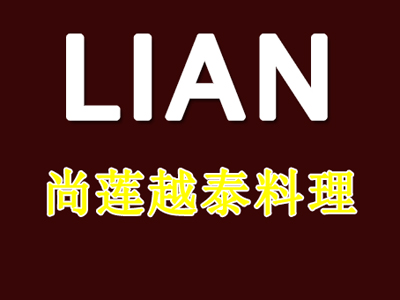 LIAN

尚蓮越泰料理